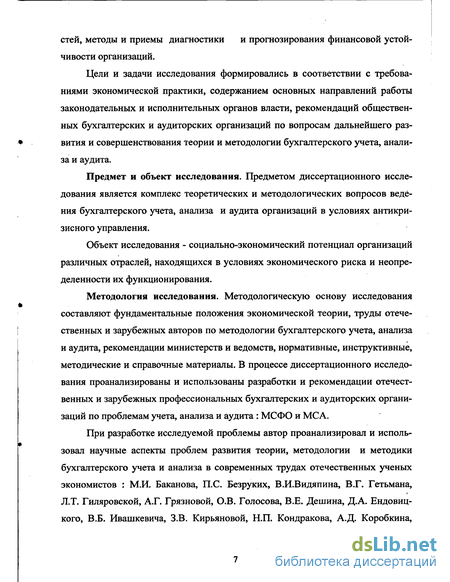 стей, методы и приемы диагностики и прогнозирования финансовой устойчивости организаций.

Цели и задачи исследования формировались в соответствии с требованиями экономической практики, содержанием основных направлений работы законодательных и исполнительных органов власти, рекомендаций общественных бухгалтерских и аудиторских организаций по вопросам дальнейшего развития и совершенствования теории и методологии бухгалтерского учета, анализа и аудита.

Предмет и объект исследования. Предметом диссертационного исследования является комплекс теоретических и методологических вопросов ведения бухгалтерского учета, анализа и аудита организаций в условиях антикризисного управления.

Объект исследования - социально-экономический потенциал организаций различных отраслей, находящихся в условиях экономического риска и неопределенности их функционирования.

Методология исследования. Методологическую основу исследования составляют фундаментальные положения экономической теории, труды отечественных и зарубежных авторов по методологии бухгалтерского учета, анализа и аудита, рекомендации министерств и ведомств, нормативные, инструктивные, методические и справочные материалы. В процессе диссертационного исследования проанализированы и использованы разработки и рекомендации отечественных и зарубежных профессиональных бухгалтерских и аудиторских организаций по проблемам учета, анализа и аудита : МСФО и МСА.

При разработке исследуемой проблемы автор проанализировал и использовал научные аспекты проблем развития теории, методологии и методики бухгалтерского учета и анализа в современных трудах отечественных ученых экономистов : М.И. Баканова, П.С. Безруких, В.И.Видяпина, В.Г. Гетьмана, Л.Т. Гиляровской, А.Г. Грязновой, О.В. Голосова, В.Е. Дешина, Д.А. Ендовицкого, В.Б. Ивашкевича, З.В. Кирьяновой, Н.П. Кондракова, А.Д. Коробкина,

7

dsLib.net
библиотека диссертаций